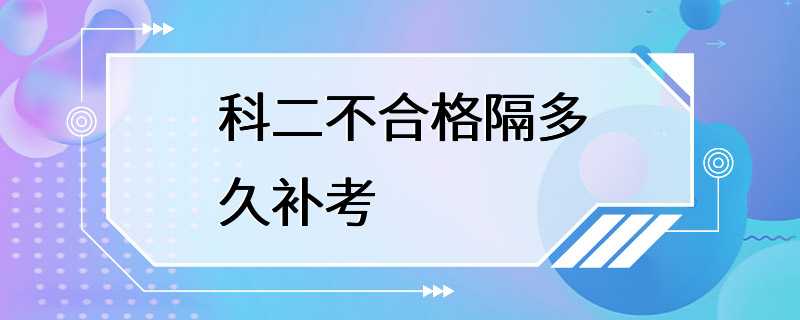 科二不合格隔多久补考